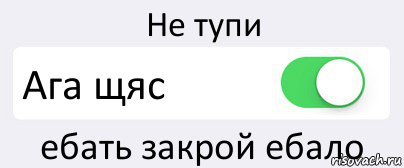 Не тупи

Ага щяс

ебать закрой ебало

risovach.ru